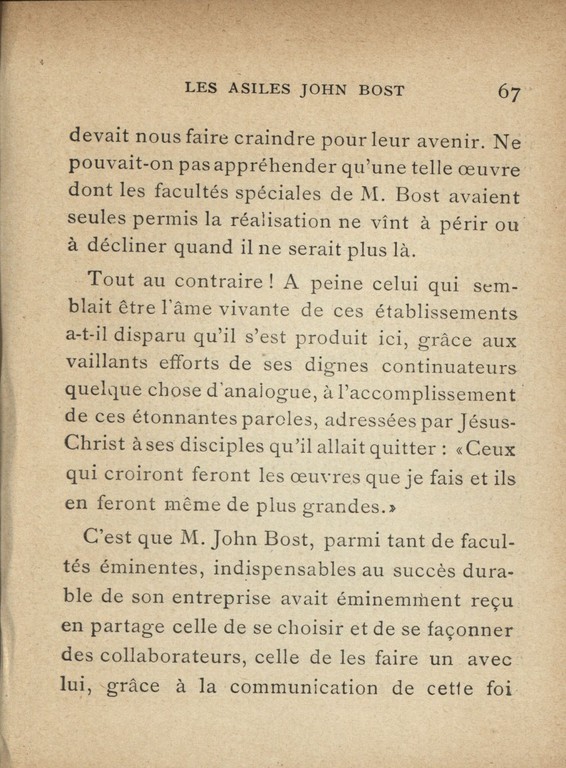 LES ASILES JOHN BOST 67

devait nous faire craindre pour leur avenir. Ne pouvait-on pas appréhender qu'une telle œuvre dont les facultés spéciales de M. Bost avaient seules permis la réalisation ne vînt à périr ou à décliner quand il ne serait plus là.

Tout au contraire ! A peine celui qui semblait être l'âme vivante de ces établissements a-t-il disparu qu'il s'est produit ici, grâce aux vaillants efforts de ses dignes continuateurs quelque chose d'analogue, à l'accomplissement de ces étonnantes paroles, adressées par Jésus-Christ à ses disciples qu'il allait quitter : « Ceux qui croiront feront les œuvres que je fais et ils en feront même de plus grandes. »

C'est que M. John Bost, parmi tant de facultés éminentes, indispensables au succès durable de son entreprise avait éminemment reçu en partage celle de se choisir et de se façonner des collaborateurs, celle de les faire un avec lui, grâce à la communication de cette foi